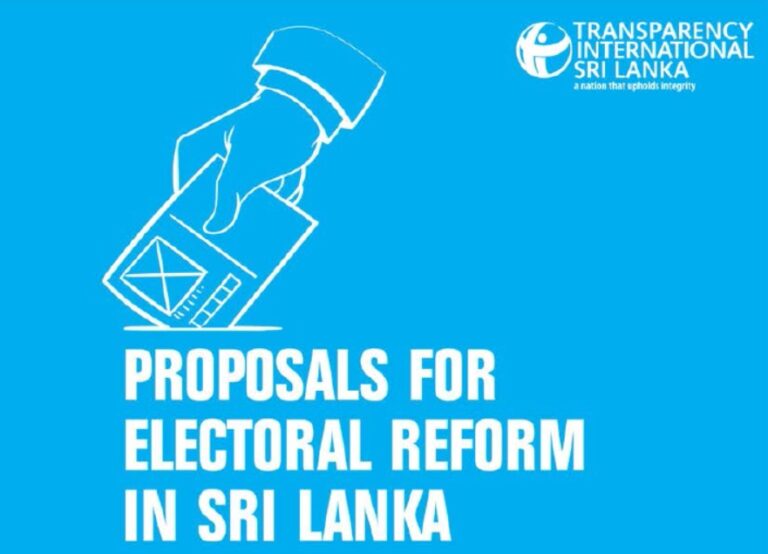 TRANSPARENCY INTERNATIONAL SRI LANKA
a nation that upholds integrity

PROPOSALS FOR ELECTORAL REFORM IN SRI LANKA